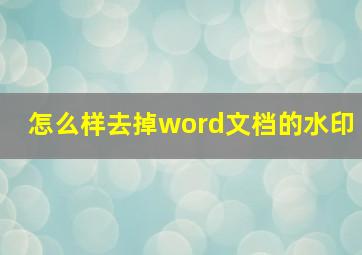 怎么样去掉word文档的水印